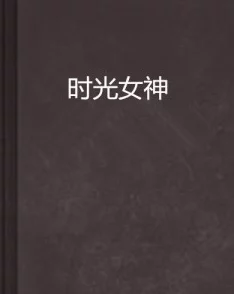 时光女神